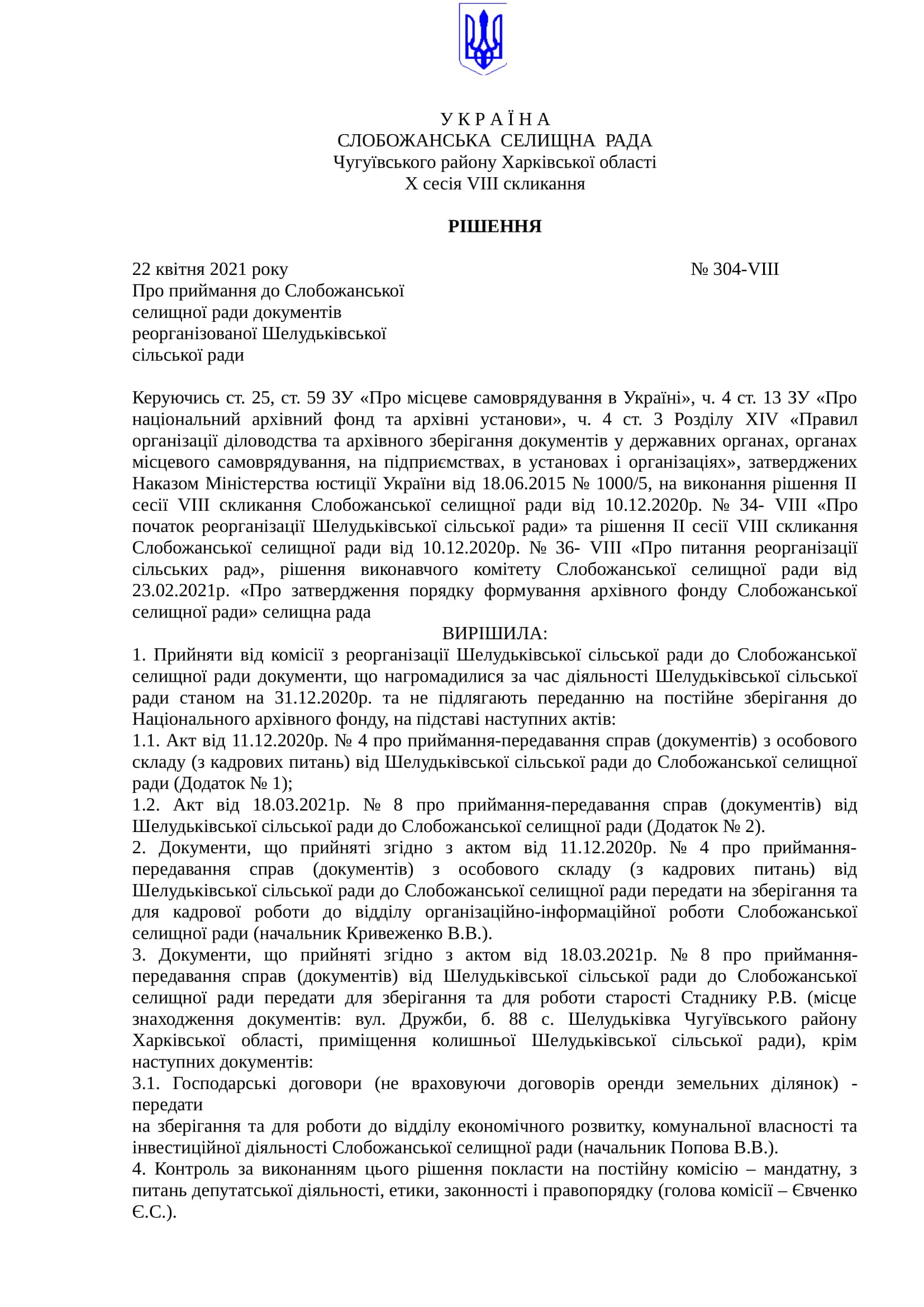 У К Р А Ї Н А
СЛОБОЖАНСЬКА СЕЛИЩНА РАДА
Чугуївського району Харківської області
X сесія VIII скликання

РІШЕННЯ

22 квітня 2021 року № 304-VIII

Про приймання до Слобожанської селищної ради документів реорганізованої Шелудьківської сільської ради

Керуючись ст. 25, ст. 59 ЗУ «Про місцеве самоврядування в Україні», ч. 4 ст. 13 ЗУ «Про національний архівний фонд та архівні установи», ч. 4 ст. 3 Розділу XIV «Правил організації діловодства та архівного зберігання документів у державних органах, органах місцевого самоврядування, на підприємствах, в установах і організаціях», затверджених Наказом Міністерства юстиції України від 18.06.2015 № 1000/5, на виконання рішення II сесії VIII скликання Слобожанської селищної ради від 10.12.2020р. № 34- VIII «Про початок реорганізації Шелудьківської сільської ради» та рішення II сесії VIII скликання Слобожанської селищної ради від 10.12.2020р. № 36- VIII «Про питання реорганізації сільських рад», рішення виконавчого комітету Слобожанської селищної ради від 23.02.2021р. «Про затвердження порядку формування архівного фонду Слобожанської селищної ради» селищна рада

ВИРІШИЛА:

1. Прийняти від комісії з реорганізації Шелудьківської сільської ради до Слобожанської селищної ради документи, що нагромадилися за час діяльності Шелудьківської сільської ради станом на 31.12.2020р. та не підлягають переданню на постійне зберігання до Національного архівного фонду, на підставі наступних актів:
1.1. Акт від 11.12.2020р. № 4 про приймання-передавання справ (документів) з особового складу (з кадрових питань) від Шелудьківської сільської ради до Слобожанської селищної ради (Додаток № 1);
1.2. Акт від 18.03.2021р. № 8 про приймання-передавання справ (документів) від Шелудьківської сільської ради до Слобожанської селищної ради (Додаток № 2).
2. Документи, що прийняті згідно з актом від 11.12.2020р. № 4 про приймання-передавання справ (документів) з особового складу (з кадрових питань) від Шелудьківської сільської ради до Слобожанської селищної ради передати на зберігання та для кадрової роботи до відділу організаційно-інформаційної роботи Слобожанської селищної ради (начальник Кривеженко В.В.).
3. Документи, що прийняті згідно з актом від 18.03.2021р. № 8 про приймання-передавання справ (документів) від Шелудьківської сільської ради до Слобожанської селищної ради передати для зберігання та для роботи старості Стаднику Р.В. (місце знаходження документів: вул. Дружби, б. 88 с. Шелудьківка Чугуївського району Харківської області, приміщення колишньої Шелудьківської сільської ради), крім наступних документів:
3.1. Господарські договори (не враховуючи договорів оренди земельних ділянок) - передати
на зберігання та для роботи до відділу економічного розвитку, комунальної власності та інвестиційної діяльності Слобожанської селищної ради (начальник Попова В.В.).
4. Контроль за виконанням цього рішення покласти на постійну комісію – мандатну, з питань депутатської діяльності, етики, законності і правопорядку (голова комісії – Євченко Є.С.).